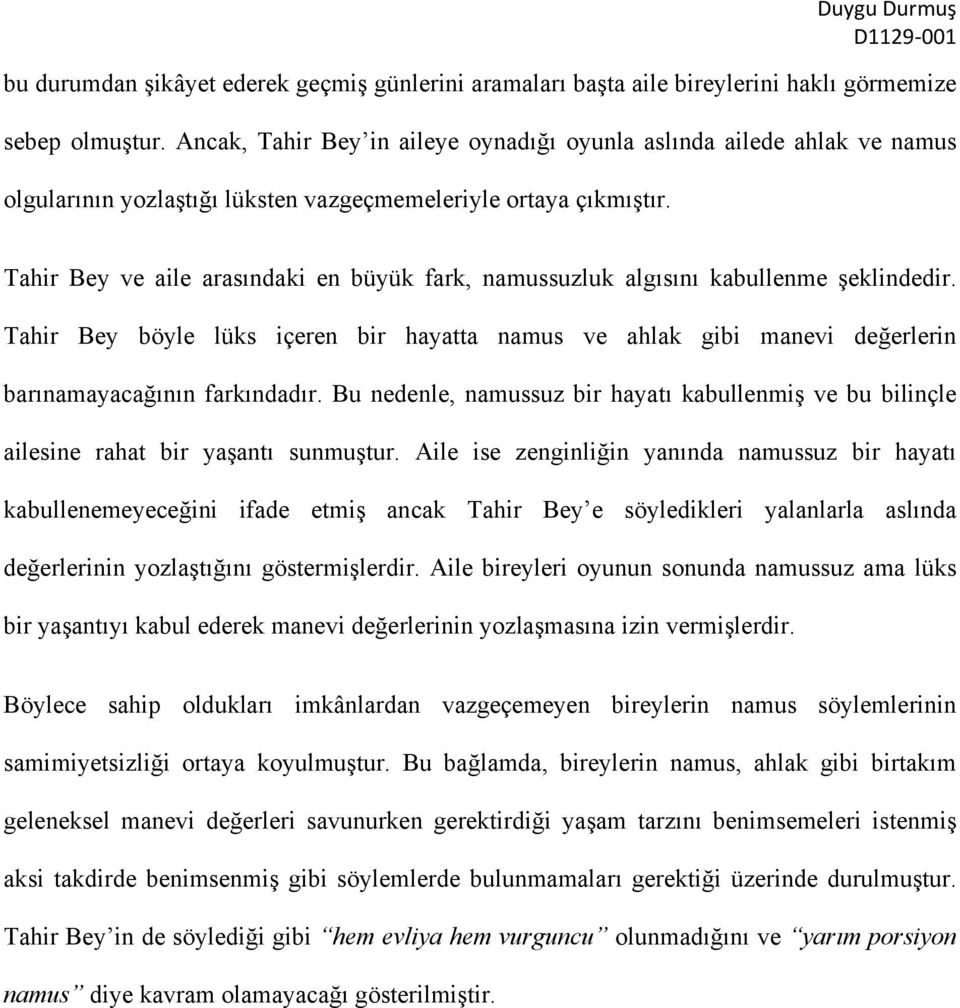 Duygu Durmuş
D1129-001

bu durumdan şikâyet ederek geçmiş günlerini aramaları başta aile bireylerini haklı görmemize sebep olmuştur. Ancak, Tahir Bey'in aileye oynadığı oyunla aslında ailede ahlak ve namus olgularının yozlaştığı lüksten vazgeçmemeleriyle ortaya çıkmıştır.

Tahir Bey ve aile arasındaki en büyük fark, namussuzluk algısını kabullenme şeklindedir. Tahir Bey böyle lüks içeren bir hayatta namus ve ahlak gibi manevi değerlerin barınamayacağının farkındadır. Bu nedenle, namussuz bir hayatı kabullenmiş ve bu bilinçle ailesine rahat bir yaşantı sunmuştur. Aile ise zenginliğin yanında namussuz bir hayatı kabullenemeyeceğini ifade etmiş ancak Tahir Bey'e söyledikleri yalanlarla aslında değerlerinin yozlaştığını göstermişlerdir. Aile bireyleri oyunun sonunda namussuz ama lüks bir yaşantıyı kabul ederek manevi değerlerinin yozlaşmasına izin vermişlerdir.

Böylece sahip oldukları imkânlardan vazgeçemeyen bireylerin namus söylemlerinin samimiyetsizliği ortaya koyulmuştur. Bu bağlamda, bireylerin namus, ahlak gibi birtakım geleneksel manevi değerleri savunurken gerektirdiği yaşam tarzını benimsemeleri istenmiş aksi takdirde benimsenmiş gibi söylemlerde bulunmamaları gerektiği üzerinde durulmuştur. Tahir Bey'in de söylediği gibi "hem evliya hem vurguncu" olunmadığını ve "yarım porsiyon namus" diye kavram olamayacağı gösterilmiştir.